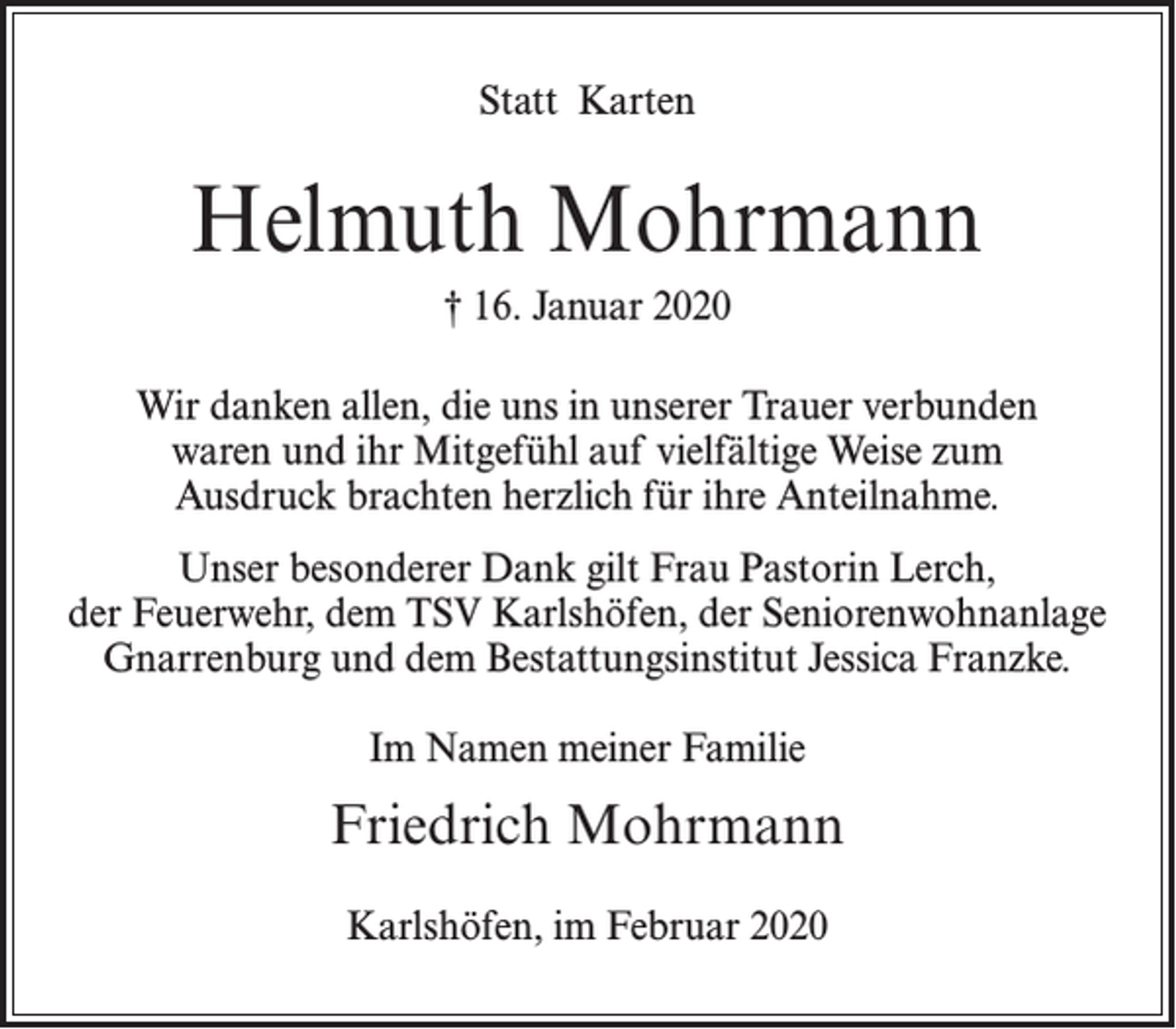 Statt Karten

Helmuth Mohrmann

† 16. Januar 2020

Wir danken allen, die uns in unserer Trauer verbunden waren und ihr Mitgefühl auf vielfältige Weise zum Ausdruck brachten herzlich für ihre Anteilnahme.

Unser besonderer Dank gilt Frau Pastorin Lerch, der Feuerwehr, dem TSV Karlshöfen, der Seniorenwohnanlage Gnarrenburg und dem Bestattungsinstitut Jessica Franzke.

Im Namen meiner Familie

Friedrich Mohrmann

Karlshöfen, im Februar 2020